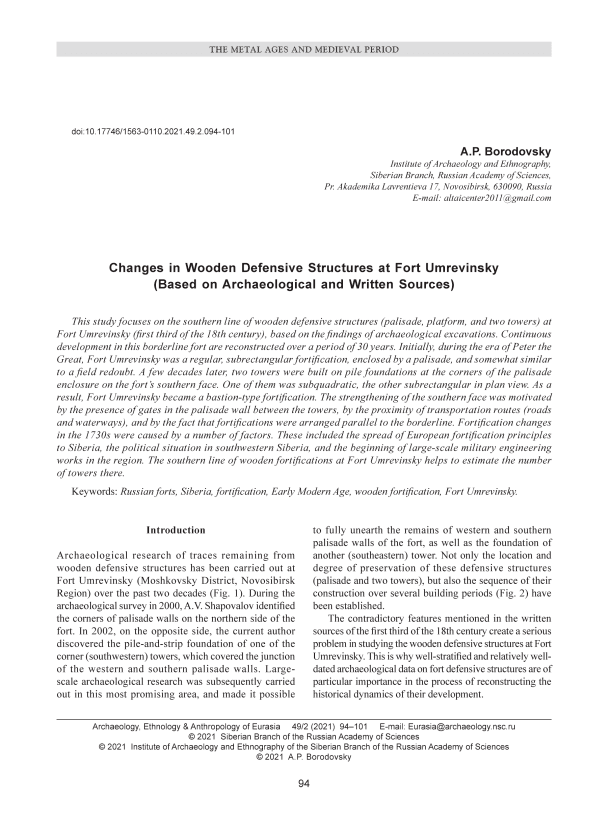 THE METAL AGES AND MEDIEVAL PERIOD

doi:10.17746/1563-0110.2021.49.2.094-101

A.P. Borodovsky

Institute of Archaeology and Ethnography, Siberian Branch, Russian Academy of Sciences, Pr. Akademika Lavrentieva 17, Novosibirsk, 630090, Russia
E-mail: altaicenter2011@gmail.com

Changes in Wooden Defensive Structures at Fort Umrevinsky (Based on Archaeological and Written Sources)

This study focuses on the southern line of wooden defensive structures (palisade, platform, and two towers) at Fort Umrevinsky (first third of the 18th century), based on the findings of archaeological excavations. Continuous development in this borderline fort are reconstructed over a period of 30 years. Initially, during the era of Peter the Great, Fort Umrevinsky was a regular, subrectangular fortification, enclosed by a palisade, and somewhat similar to a field redoubt. A few decades later, two towers were built on pile foundations at the corners of the palisade enclosure on the fort's southern face. One of them was subquadratic, the other subrectangular in plan view. As a result, Fort Umrevinsky became a bastion-type fortification. The strengthening of the southern face was motivated by the presence of gates in the palisade wall between the towers, by the proximity of transportation routes (roads and waterways), and by the fact that fortifications were arranged parallel to the borderline. Fortification changes in the 1730s were caused by a number of factors. These included the spread of European fortification principles to Siberia, the political situation in southwestern Siberia, and the beginning of large-scale military engineering works in the region. The southern line of wooden fortifications at Fort Umrevinsky helps to estimate the number of towers there.

Keywords: Russian forts, Siberia, fortification, Early Modern Age, wooden fortification, Fort Umrevinsky.

Introduction

Archaeological research of traces remaining from wooden defensive structures has been carried out at Fort Umrevinsky (Moshkovsky District, Novosibirsk Region) over the past two decades (Fig. 1). During the archaeological survey in 2000, A.V. Shapovalov identified the corners of palisade walls on the northern side of the fort. In 2002, on the opposite side, the current author discovered the pile-and-strip foundation of one of the corner (southwestern) towers, which covered the junction of the western and southern palisade walls. Large-scale archaeological research was subsequently carried out in this most promising area, and made it possible to fully unearth the remains of western and southern palisade walls of the fort, as well as the foundation of another (southeastern) tower. Not only the location and degree of preservation of these defensive structures (palisade and two towers), but also the sequence of their construction over several building periods (Fig. 2) have been established.

The contradictory features mentioned in the written sources of the first third of the 18th century create a serious problem in studying the wooden defensive structures at Fort Umrevinsky. This is why well-stratified and relatively well-dated archaeological data on fort defensive structures are of particular importance in the process of reconstructing the historical dynamics of their development.

Archaeology, Ethnology & Anthropology of Eurasia 49/2 (2021) 94–101 E-mail: Eurasia@archaeology.nsc.ru
© 2021 Siberian Branch of the Russian Academy of Sciences
© 2021 Institute of Archaeology and Ethnography of the Siberian Branch of the Russian Academy of Sciences
© 2021 A.P. Borodovsky

94